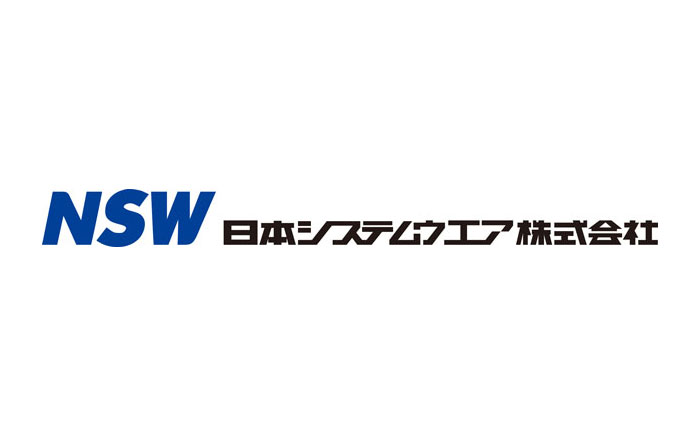 NSW 日本システムウエア株式会社